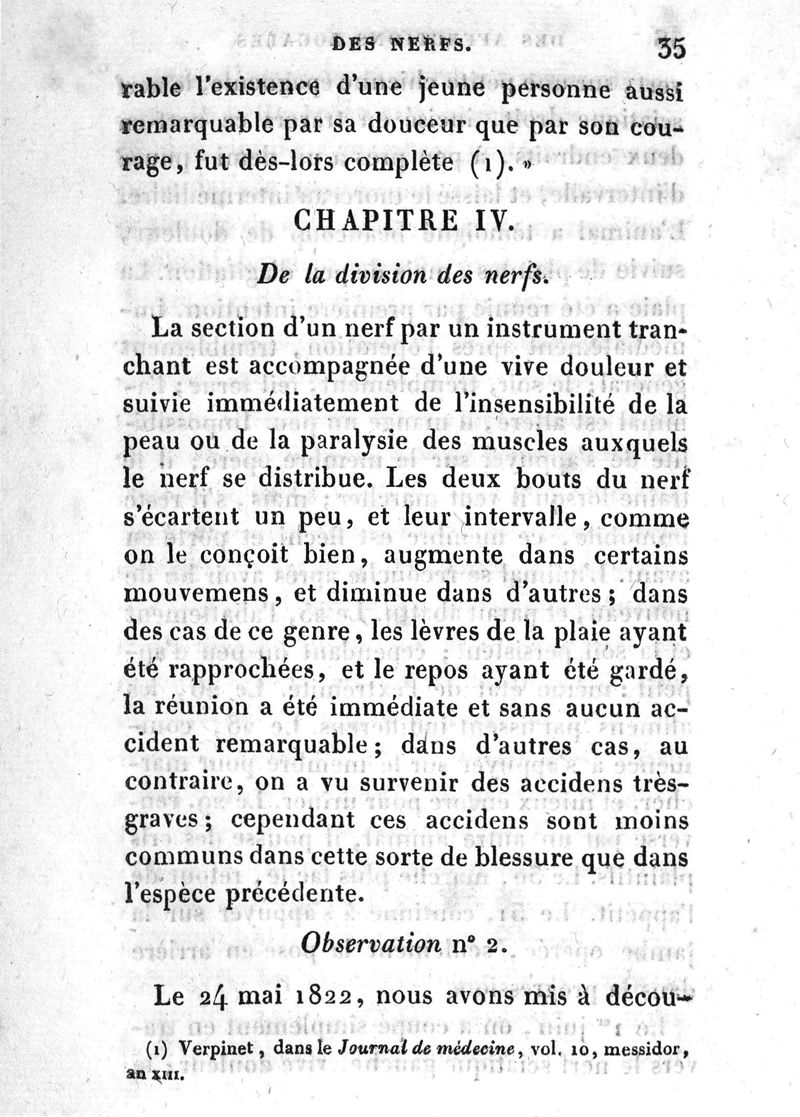 DES NERFS. 35

rable l'existence d'une jeune personne aussi remarquable par sa douceur que par son courage, fut dès-lors complète (1). »

CHAPITRE IV.

De la division des nerfs.

La section d'un nerf par un instrument tranchant est accompagnée d'une vive douleur et suivie immédiatement de l'insensibilité de la peau ou de la paralysie des muscles auxquels le nerf se distribue. Les deux bouts du nerf s'écartent un peu, et leur intervalle, comme on le conçoit bien, augmente dans certains mouvemens, et diminue dans d'autres; dans des cas de ce genre, les lèvres de la plaie ayant été rapprochées, et le repos ayant été gardé, la réunion a été immédiate et sans aucun accident remarquable; dans d'autres cas, au contraire, on a vu survenir des accidens très-graves; cependant ces accidens sont moins communs dans cette sorte de blessure que dans l'espèce précédente.

Observation n° 2.

Le 24 mai 1822, nous avons mis à décou-

(1) Verpinet, dans le Journal de médecine, vol. 10, messidor, an XIII.